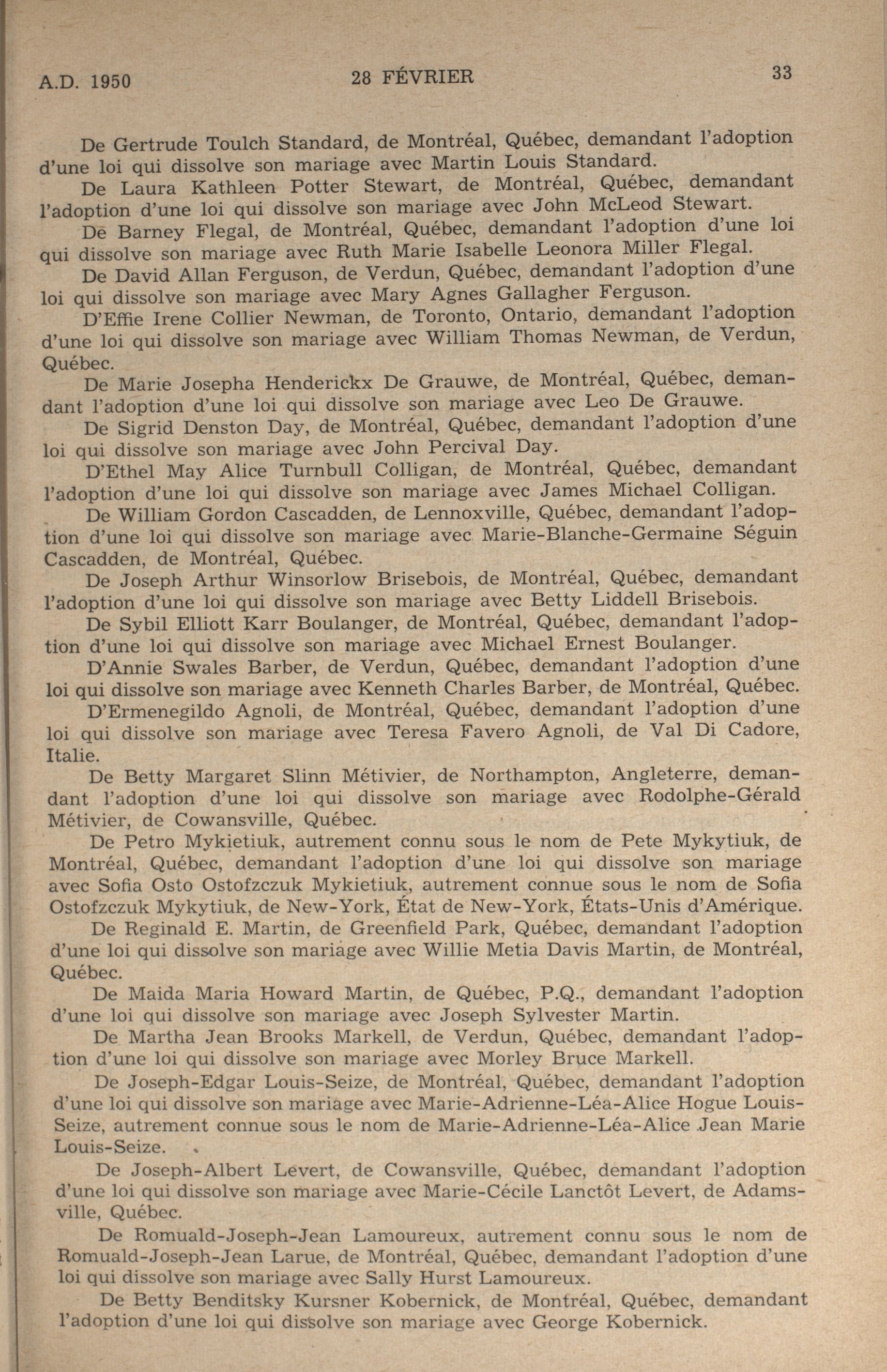 A.D. 1950 28 FÉVRIER 33

De Gertrude Toulch Standard, de Montréal, Québec, demandant l'adoption d'une loi qui dissolve son mariage avec Martin Louis Standard.

De Laura Kathleen Potter Stewart, de Montréal, Québec, demandant l'adoption d'une loi qui dissolve son mariage avec John McLeod Stewart.

De Barney Flegal, de Montréal, Québec, demandant l'adoption d'une loi qui dissolve son mariage avec Ruth Marie Isabelle Leonora Miller Flegal.

De David Allan Ferguson, de Verdun, Québec, demandant l'adoption d'une loi qui dissolve son mariage avec Mary Agnes Gallagher Ferguson.

D'Effie Irene Collier Newman, de Toronto, Ontario, demandant l'adoption d'une loi qui dissolve son mariage avec William Thomas Newman, de Verdun, Québec.

De Marie Josepha Henderickx De Grauwe, de Montréal, Québec, demandant l'adoption d'une loi qui dissolve son mariage avec Leo De Grauwe.

De Sigrid Denston Day, de Montréal, Québec, demandant l'adoption d'une loi qui dissolve son mariage avec John Percival Day.

D'Ethel May Alice Turnbull Colligan, de Montréal, Québec, demandant l'adoption d'une loi qui dissolve son mariage avec James Michael Colligan.

De William Gordon Cascadden, de Lennoxville, Québec, demandant l'adoption d'une loi qui dissolve son mariage avec Marie-Blanche-Germaine Séguin Cascadden, de Montréal, Québec.

De Joseph Arthur Winsorlow Brisebois, de Montréal, Québec, demandant l'adoption d'une loi qui dissolve son mariage avec Betty Liddell Brisebois.

De Sybil Elliott Karr Boulanger, de Montréal, Québec, demandant l'adoption d'une loi qui dissolve son mariage avec Michael Ernest Boulanger.

D'Annie Swales Barber, de Verdun, Québec, demandant l'adoption d'une loi qui dissolve son mariage avec Kenneth Charles Barber, de Montréal, Québec.

D'Ermenegildo Agnoli, de Montréal, Québec, demandant l'adoption d'une loi qui dissolve son mariage avec Teresa Favero Agnoli, de Val Di Cadore, Italie.

De Betty Margaret Slinn Métivier, de Northampton, Angleterre, demandant l'adoption d'une loi qui dissolve son mariage avec Rodolphe-Gérald Métivier, de Cowansville, Québec.

De Petro Mykietiuk, autrement connu sous le nom de Pete Mykytiuk, de Montréal, Québec, demandant l'adoption d'une loi qui dissolve son mariage avec Sofia Osto Ostofzczuk Mykietiuk, autrement connue sous le nom de Sofia Ostofzczuk Mykytiuk, de New-York, État de New-York, États-Unis d'Amérique.

De Reginald E. Martin, de Greenfield Park, Québec, demandant l'adoption d'une loi qui dissolve son mariage avec Willie Metia Davis Martin, de Montréal, Québec.

De Maida Maria Howard Martin, de Québec, P.Q., demandant l'adoption d'une loi qui dissolve son mariage avec Joseph Sylvester Martin.

De Martha Jean Brooks Markell, de Verdun, Québec, demandant l'adoption d'une loi qui dissolve son mariage avec Morley Bruce Markell.

De Joseph-Edgar Louis-Seize, de Montréal, Québec, demandant l'adoption d'une loi qui dissolve son mariage avec Marie-Adrienne-Léa-Alice Hogue Louis-Seize, autrement connue sous le nom de Marie-Adrienne-Léa-Alice Jean Marie Louis-Seize.

De Joseph-Albert Levert, de Cowansville, Québec, demandant l'adoption d'une loi qui dissolve son mariage avec Marie-Cécile Lanctôt Levert, de Adamsville, Québec.

De Romuald-Joseph-Jean Lamoureux, autrement connu sous le nom de Romuald-Joseph-Jean Larue, de Montréal, Québec, demandant l'adoption d'une loi qui dissolve son mariage avec Sally Hurst Lamoureux.

De Betty Benditsky Kursner Kobernick, de Montréal, Québec, demandant l'adoption d'une loi qui dissolve son mariage avec George Kobernick.